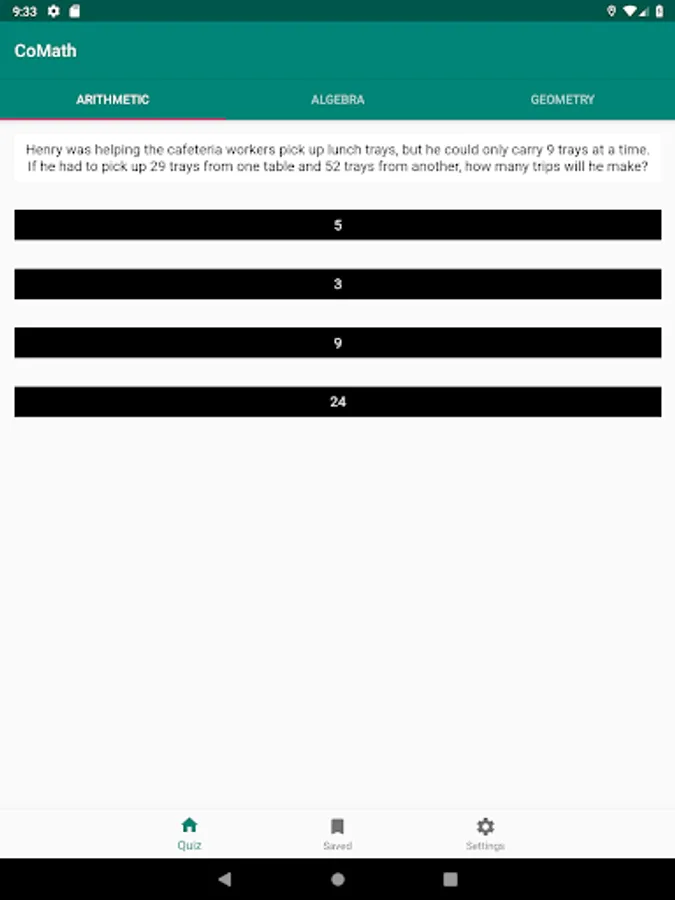 9:33

CoMath

ARITHMETIC
ALGEBRA
GEOMETRY

Henry was helping the cafeteria workers pick up lunch trays, but he could only carry 9 trays at a time. If he had to pick up 29 trays from one table and 52 trays from another, how many trips will he make?

5

3

9

24

Quiz
Saved
Settings